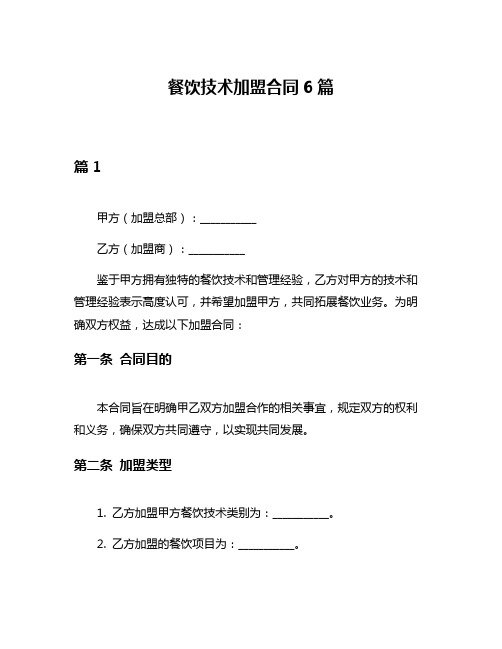 餐饮技术加盟合同 6 篇

篇 1

甲方（加盟总部）：__________

乙方（加盟商）：__________

鉴于甲方拥有独特的餐饮技术和管理经验，乙方对甲方的技术和管理经验表示高度认可，并希望加盟甲方，共同拓展餐饮业务。为明确双方权益，达成以下加盟合同：

第一条 合同目的

本合同旨在明确甲乙双方加盟合作的相关事宜，规定双方的权利和义务，确保双方共同遵守，以实现共同发展。

第二条 加盟类型

1. 乙方加盟甲方餐饮技术类别为：__________。

2. 乙方加盟的餐饮项目为：__________。